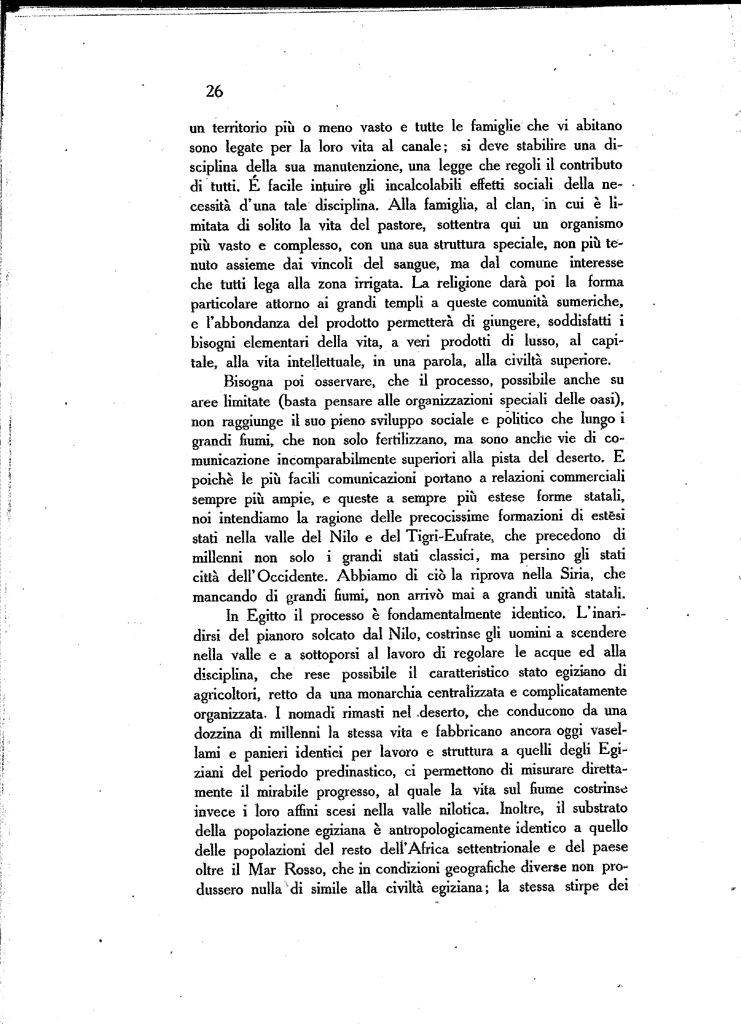 26

un territorio più o meno vasto e tutte le famiglie che vi abitano sono legate per la loro vita al canale; si deve stabilire una disciplina della sua manutenzione, una legge che regoli il contributo di tutti. É facile intuire gli incalcolabili effetti sociali della necessità d'una tale disciplina. Alla famiglia, al clan, in cui è limitata di solito la vita del pastore, sottentra qui un organismo più vasto e complesso, con una sua struttura speciale, non più tenuto assieme dai vincoli del sangue, ma dal comune interesse che tutti lega alla zona irrigata. La religione darà poi la forma particolare attorno ai grandi templi a queste comunità sumeriche, e l'abbondanza del prodotto permetterà di giungere, soddisfatti i bisogni elementari della vita, a veri prodotti di lusso, al capitale, alla vita intellettuale, in una parola, alla civiltà superiore.

Bisogna poi osservare, che il processo, possibile anche su aree limitate (basta pensare alle organizzazioni speciali delle oasi), non raggiunge il suo pieno sviluppo sociale e politico che lungo i grandi fiumi, che non solo fertilizzano, ma sono anche vie di comunicazione incomparabilmente superiori alla pista del deserto. E poichè le più facili comunicazioni portano a relazioni commerciali sempre più ampie, e queste a sempre più estese forme statali, noi intendiamo la ragione delle precocissime formazioni di estesi stati nella valle del Nilo e del Tigri-Eufrate, che precedono di millenni non solo i grandi stati classici, ma persino gli stati città dell'Occidente. Abbiamo di ciò la riprova nella Siria, che mancando di grandi fiumi, non arrivò mai a grandi unità statali.

In Egitto il processo è fondamentalmente identico. L'inaridirsi del pianoro solcato dal Nilo, costrinse gli uomini a scendere nella valle e a sottoporsi al lavoro di regolare le acque ed alla disciplina, che rese possibile il caratteristico stato egiziano di agricoltori, retto da una monarchia centralizzata e complicatamente organizzata. I nomadi rimasti nel deserto, che conducono da una dozzina di millenni la stessa vita e fabbricano ancora oggi vasellami e panieri identici per lavoro e struttura a quelli degli Egiziani del periodo predinastico, ci permettono di misurare direttamente il mirabile progresso, al quale la vita sul fiume costrinse invece i loro affini scesi nella valle nilotica. Inoltre, il substrato della popolazione egiziana è antropologicamente identico a quello delle popolazioni del resto dell'Africa settentrionale e del paese oltre il Mar Rosso, che in condizioni geografiche diverse non produssero nulla di simile alla civiltà egiziana; la stessa stirpe dei